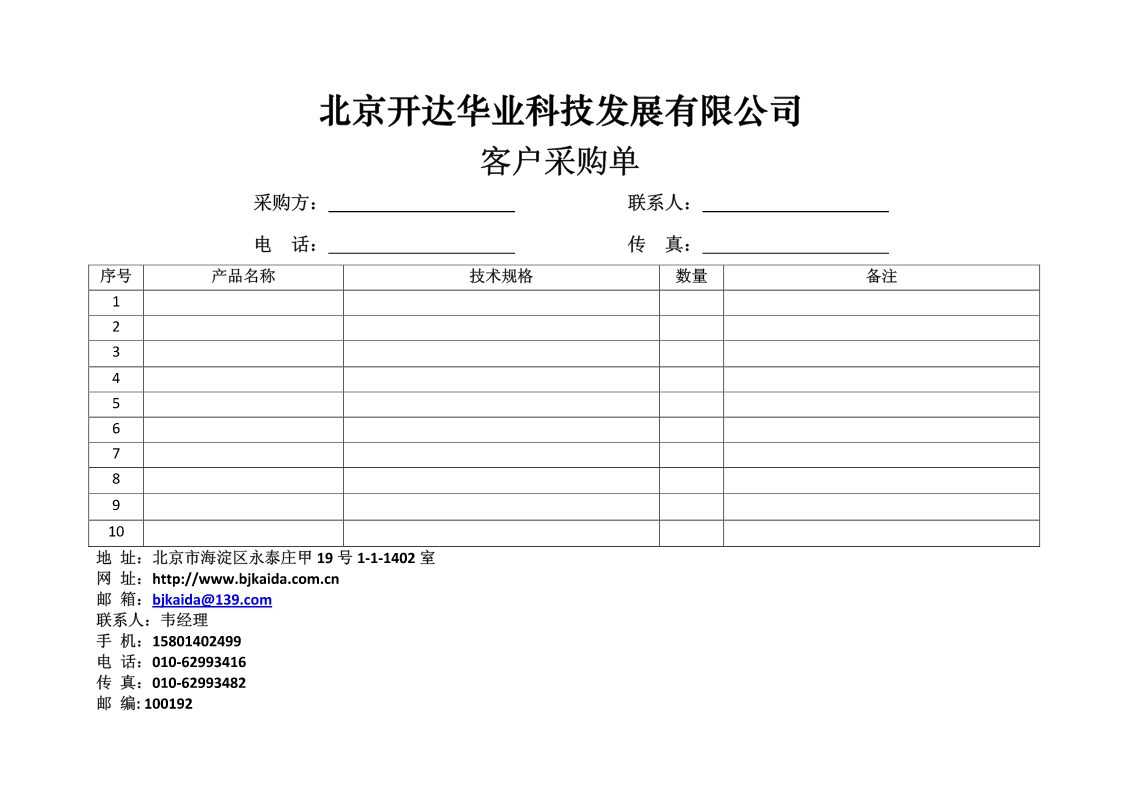 北京开达华业科技发展有限公司

客户采购单

采购方：____________________ 联系人：____________________

电　话：____________________ 传　真：____________________

| 序号 | 产品名称 | 技术规格 | 数量 | 备注 |
|---|---|---|---|---|
| 1 | | | | |
| 2 | | | | |
| 3 | | | | |
| 4 | | | | |
| 5 | | | | |
| 6 | | | | |
| 7 | | | | |
| 8 | | | | |
| 9 | | | | |
| 10 | | | | |

地 址：北京市海淀区永泰庄甲 19 号 1-1-1402 室
网 址：http://www.bjkaida.com.cn
邮 箱：bjkaida@139.com
联系人：韦经理
手 机：15801402499
电 话：010-62993416
传 真：010-62993482
邮 编: 100192